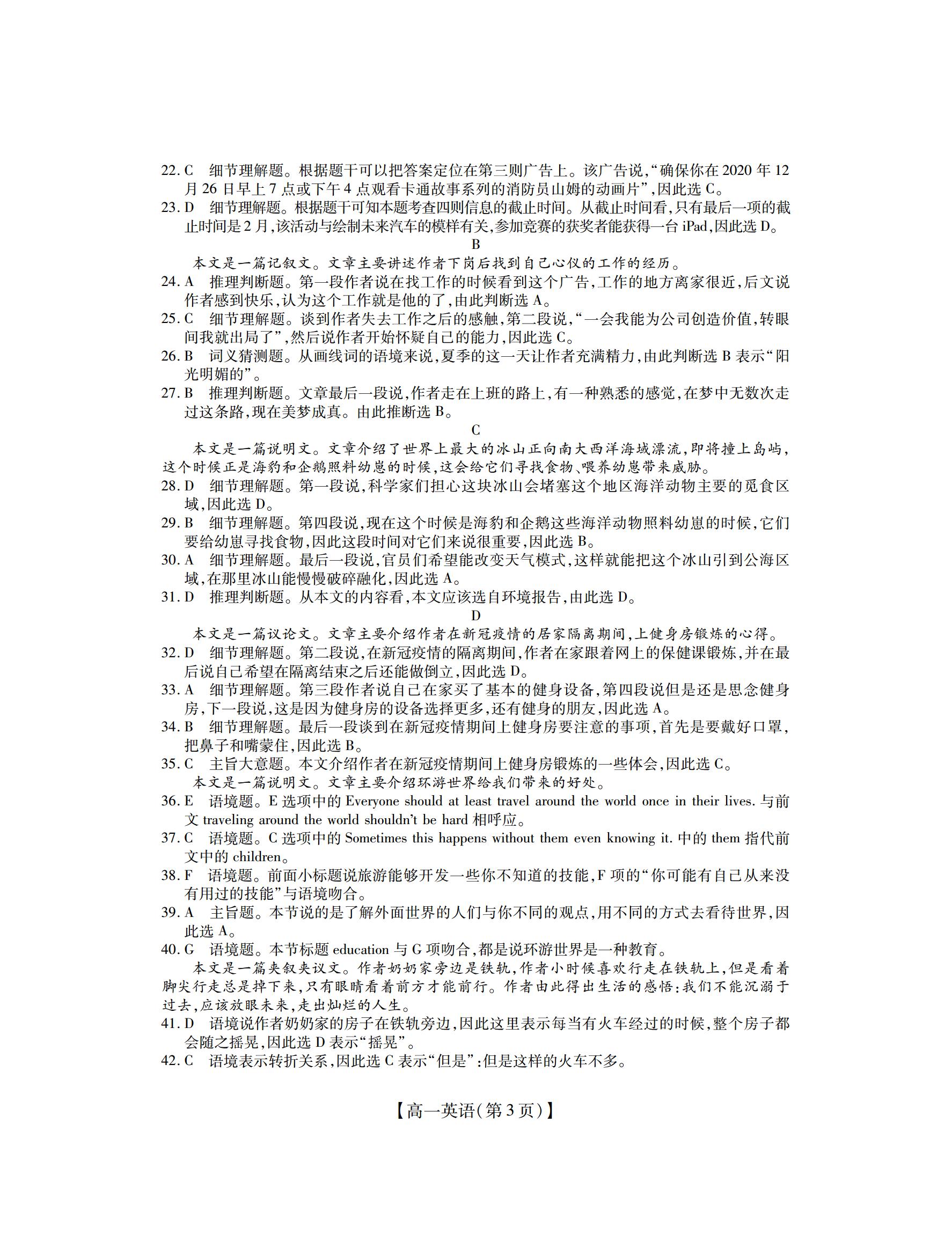 22. C　细节理解题。根据题干可以把答案定位在第三则广告上。该广告说,“确保你在 2020 年 12 月 26 日早上 7 点或下午 4 点观看卡通故事系列的消防员山姆的动画片”,因此选 C。
23. D　细节理解题。根据题干可知本题考查四则信息的截止时间。从截止时间看,只有最后一项的截止时间是 2 月,该活动与绘制未来汽车的模样有关,参加竞赛的获奖者能获得一台 iPad,因此选 D。

B

本文是一篇记叙文。文章主要讲述作者下岗后找到自己心仪的工作的经历。
24. A　推理判断题。第一段作者说在找工作的时候看到这个广告,工作的地方离家很近,后文说作者感到快乐,认为这个工作就是他的了,由此判断选 A。
25. C　细节理解题。谈到作者失去工作之后的感触,第二段说,“一会我能为公司创造价值,转眼间我就出局了”,然后说作者开始怀疑自己的能力,因此选 C。
26. B　词义猜测题。从画线词的语境来说,夏季的这一天让作者充满精力,由此判断选 B 表示“阳光明媚的”。
27. B　推理判断题。文章最后一段说,作者走在上班的路上,有一种熟悉的感觉,在梦中无数次走过这条路,现在美梦成真。由此推断选 B。

C

本文是一篇说明文。文章介绍了世界上最大的冰山正向南大西洋海域漂流,即将撞上岛屿,这个时候正是海豹和企鹅照料幼崽的时候,这会给它们寻找食物、喂养幼崽带来威胁。
28. D　细节理解题。第一段说,科学家们担心这块冰山会堵塞这个地区海洋动物主要的觅食区域,因此选 D。
29. B　细节理解题。第四段说,现在这个时候是海豹和企鹅这些海洋动物照料幼崽的时候,它们要给幼崽寻找食物,因此这段时间对它们来说很重要,因此选 B。
30. A　细节理解题。最后一段说,官员们希望能改变天气模式,这样就能把这个冰山引到公海区域,在那里冰山能慢慢破碎融化,因此选 A。
31. D　推理判断题。从本文的内容看,本文应该选自环境报告,由此选 D。

D

本文是一篇议论文。文章主要介绍作者在新冠疫情的居家隔离期间,上健身房锻炼的心得。
32. D　细节理解题。第二段说,在新冠疫情的隔离期间,作者在家跟着网上的保健课锻炼,并在最后说自己希望在隔离结束之后还能做倒立,因此选 D。
33. A　细节理解题。第三段作者说自己在家买了基本的健身设备,第四段说但是还是思念健身房,下一段说,这是因为健身房的设备选择更多,还有健身的朋友,因此选 A。
34. B　细节理解题。最后一段谈到在新冠疫情期间上健身房要注意的事项,首先是要戴好口罩,把鼻子和嘴蒙住,因此选 B。
35. C　主旨大意题。本文介绍作者在新冠疫情期间上健身房锻炼的一些体会,因此选 C。
本文是一篇说明文。文章主要介绍环游世界给我们带来的好处。
36. E　语境题。E 选项中的 Everyone should at least travel around the world once in their lives. 与前文 traveling around the world shouldn't be hard 相呼应。
37. C　语境题。C 选项中的 Sometimes this happens without them even knowing it. 中的 them 指代前文中的 children。
38. F　语境题。前面小标题说旅游能够开发一些你不知道的技能,F 项的“你可能有自己从来没有用过的技能”与语境吻合。
39. A　主旨题。本节说的是了解外面世界的人们与你不同的观点,用不同的方式去看待世界,因此选 A。
40. G　语境题。本节标题 education 与 G 项吻合,都是说环游世界是一种教育。
本文是一篇夹叙夹议文。作者奶奶家旁边是铁轨,作者小时候喜欢行走在铁轨上,但是看着脚尖行走总是掉下来,只有眼睛看着前方才能前行。作者由此得出生活的感悟:我们不能沉溺于过去,应该放眼未来,走出灿烂的人生。
41. D　语境说作者奶奶家的房子在铁轨旁边,因此这里表示每当有火车经过的时候,整个房子都会随之摇晃,因此选 D 表示“摇晃”。
42. C　语境表示转折关系,因此选 C 表示“但是”:但是这样的火车不多。

【高一英语(第 3 页)】